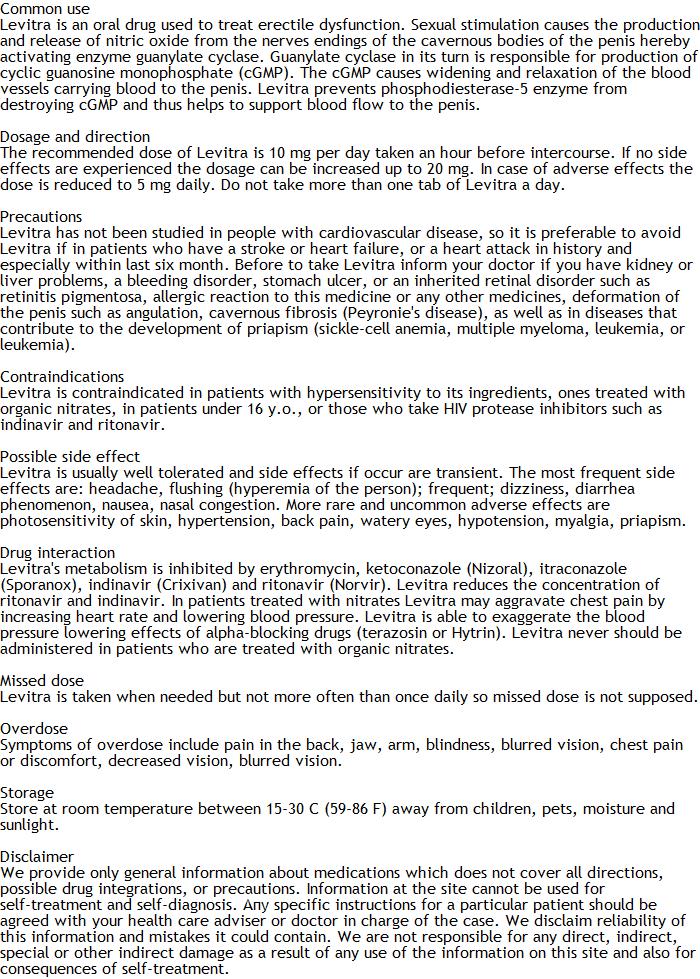 Common use
Levitra is an oral drug used to treat erectile dysfunction. Sexual stimulation causes the production and release of nitric oxide from the nerves endings of the cavernous bodies of the penis hereby activating enzyme guanylate cyclase. Guanylate cyclase in its turn is responsible for production of cyclic guanosine monophosphate (cGMP). The cGMP causes widening and relaxation of the blood vessels carrying blood to the penis. Levitra prevents phosphodiesterase-5 enzyme from destroying cGMP and thus helps to support blood flow to the penis.

Dosage and direction
The recommended dose of Levitra is 10 mg per day taken an hour before intercourse. If no side effects are experienced the dosage can be increased up to 20 mg. In case of adverse effects the dose is reduced to 5 mg daily. Do not take more than one tab of Levitra a day.

Precautions
Levitra has not been studied in people with cardiovascular disease, so it is preferable to avoid Levitra if in patients who have a stroke or heart failure, or a heart attack in history and especially within last six month. Before to take Levitra inform your doctor if you have kidney or liver problems, a bleeding disorder, stomach ulcer, or an inherited retinal disorder such as retinitis pigmentosa, allergic reaction to this medicine or any other medicines, deformation of the penis such as angulation, cavernous fibrosis (Peyronie's disease), as well as in diseases that contribute to the development of priapism (sickle-cell anemia, multiple myeloma, leukemia, or leukemia).

Contraindications
Levitra is contraindicated in patients with hypersensitivity to its ingredients, ones treated with organic nitrates, in patients under 16 y.o., or those who take HIV protease inhibitors such as indinavir and ritonavir.

Possible side effect
Levitra is usually well tolerated and side effects if occur are transient. The most frequent side effects are: headache, flushing (hyperemia of the person); frequent; dizziness, diarrhea phenomenon, nausea, nasal congestion. More rare and uncommon adverse effects are photosensitivity of skin, hypertension, back pain, watery eyes, hypotension, myalgia, priapism.

Drug interaction
Levitra's metabolism is inhibited by erythromycin, ketoconazole (Nizoral), itraconazole (Sporanox), indinavir (Crixivan) and ritonavir (Norvir). Levitra reduces the concentration of ritonavir and indinavir. In patients treated with nitrates Levitra may aggravate chest pain by increasing heart rate and lowering blood pressure. Levitra is able to exaggerate the blood pressure lowering effects of alpha-blocking drugs (terazosin or Hytrin). Levitra never should be administered in patients who are treated with organic nitrates.

Missed dose
Levitra is taken when needed but not more often than once daily so missed dose is not supposed.

Overdose
Symptoms of overdose include pain in the back, jaw, arm, blindness, blurred vision, chest pain or discomfort, decreased vision, blurred vision.

Storage
Store at room temperature between 15-30 C (59-86 F) away from children, pets, moisture and sunlight.

Disclaimer
We provide only general information about medications which does not cover all directions, possible drug integrations, or precautions. Information at the site cannot be used for self-treatment and self-diagnosis. Any specific instructions for a particular patient should be agreed with your health care adviser or doctor in charge of the case. We disclaim reliability of this information and mistakes it could contain. We are not responsible for any direct, indirect, special or other indirect damage as a result of any use of the information on this site and also for consequences of self-treatment.